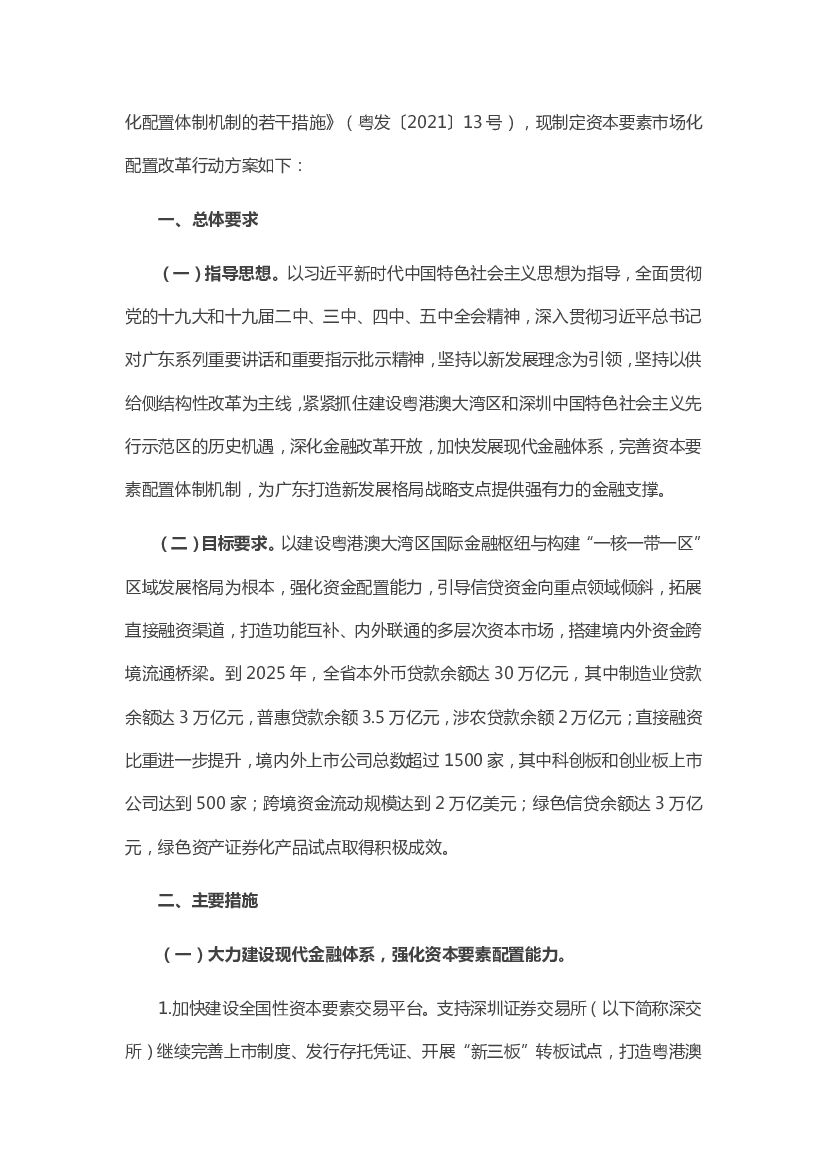 化配置体制机制的若干措施》（粤发〔2021〕13号），现制定资本要素市场化配置改革行动方案如下：

一、总体要求

（一）指导思想。以习近平新时代中国特色社会主义思想为指导，全面贯彻党的十九大和十九届二中、三中、四中、五中全会精神，深入贯彻习近平总书记对广东系列重要讲话和重要指示批示精神，坚持以新发展理念为引领，坚持以供给侧结构性改革为主线，紧紧抓住建设粤港澳大湾区和深圳中国特色社会主义先行示范区的历史机遇，深化金融改革开放，加快发展现代金融体系，完善资本要素配置体制机制，为广东打造新发展格局战略支点提供强有力的金融支撑。

（二）目标要求。以建设粤港澳大湾区国际金融枢纽与构建“一核一带一区”区域发展格局为根本，强化资金配置能力，引导信贷资金向重点领域倾斜，拓展直接融资渠道，打造功能互补、内外联通的多层次资本市场，搭建境内外资金跨境流通桥梁。到2025年，全省本外币贷款余额达30万亿元，其中制造业贷款余额达3万亿元，普惠贷款余额3.5万亿元，涉农贷款余额2万亿元；直接融资比重进一步提升，境内外上市公司总数超过1500家，其中科创板和创业板上市公司达到500家；跨境资金流动规模达到2万亿美元；绿色信贷余额达3万亿元，绿色资产证券化产品试点取得积极成效。

二、主要措施

（一）大力建设现代金融体系，强化资本要素配置能力。

1.加快建设全国性资本要素交易平台。支持深圳证券交易所（以下简称深交所）继续完善上市制度、发行存托凭证、开展“新三板”转板试点，打造粤港澳